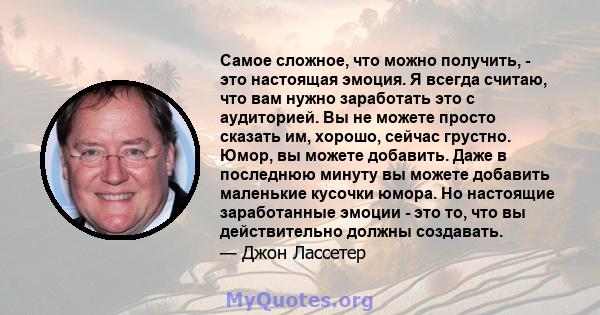 Самое сложное, что можно получить, - это настоящая эмоция. Я всегда считаю, что вам нужно заработать это с аудиторией. Вы не можете просто сказать им, хорошо, сейчас грустно. Юмор, вы можете добавить. Даже в последнюю минуту вы можете добавить маленькие кусочки юмора. Но настоящие заработанные эмоции - это то, что вы действительно должны создавать.
— Джон Лассетер

MyQuotes.org